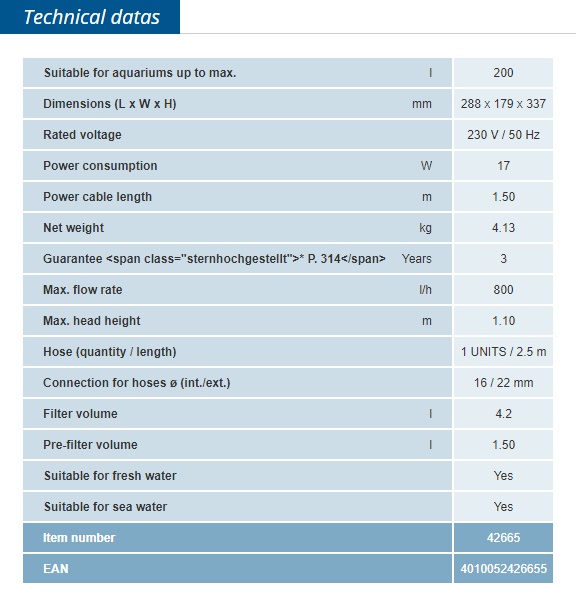 Technical datas

| | | |
|---|---|---|
| Suitable for aquariums up to max. | l | 200 |
| Dimensions (L x W x H) | mm | 288 x 179 x 337 |
| Rated voltage | | 230 V / 50 Hz |
| Power consumption | W | 17 |
| Power cable length | m | 1.50 |
| Net weight | kg | 4.13 |
| Guarantee <span class="sternhochgestellt">* P. 314</span> | Years | 3 |
| Max. flow rate | l/h | 800 |
| Max. head height | m | 1.10 |
| Hose (quantity / length) | | 1 UNITS / 2.5 m |
| Connection for hoses ø (int./ext.) | | 16 / 22 mm |
| Filter volume | l | 4.2 |
| Pre-filter volume | l | 1.50 |
| Suitable for fresh water | | Yes |
| Suitable for sea water | | Yes |
| Item number | | 42665 |
| EAN | | 4010052426655 |